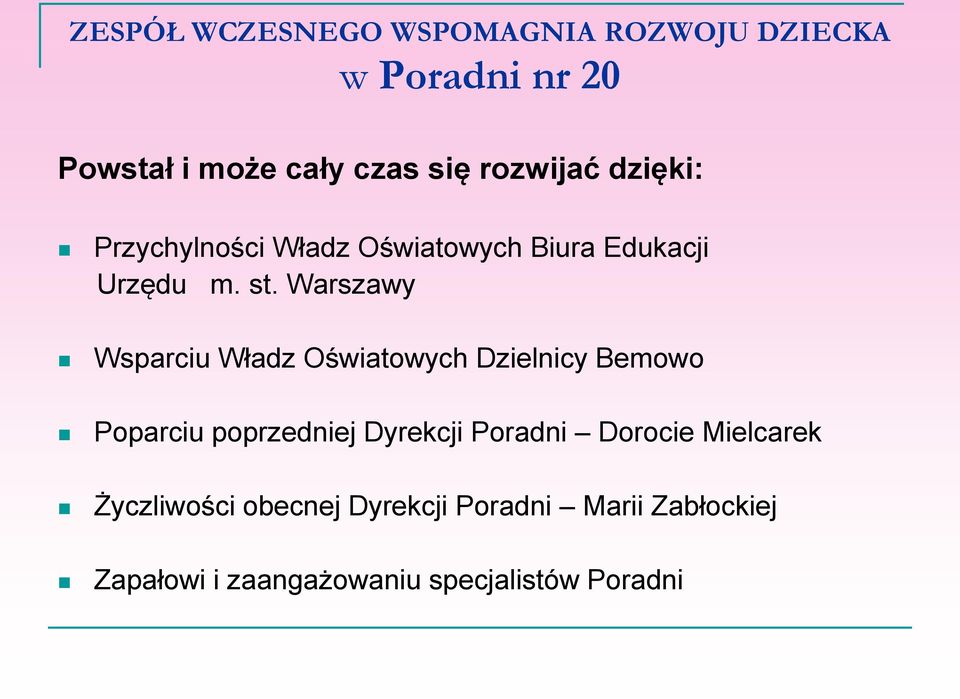 ZESPÓŁ WCZESNEGO WSPOMAGNIA ROZWOJU DZIECKA
w Poradni nr 20

Powstał i może cały czas się rozwijać dzięki:

Przychylności Władz Oświatowych Biura Edukacji Urzędu m. st. Warszawy

Wsparciu Władz Oświatowych Dzielnicy Bemowo

Poparciu poprzedniej Dyrekcji Poradni – Dorocie Mielcarek

Życzliwości obecnej Dyrekcji Poradni – Marii Zabłockiej

Zapałowi i zaangażowaniu specjalistów Poradni